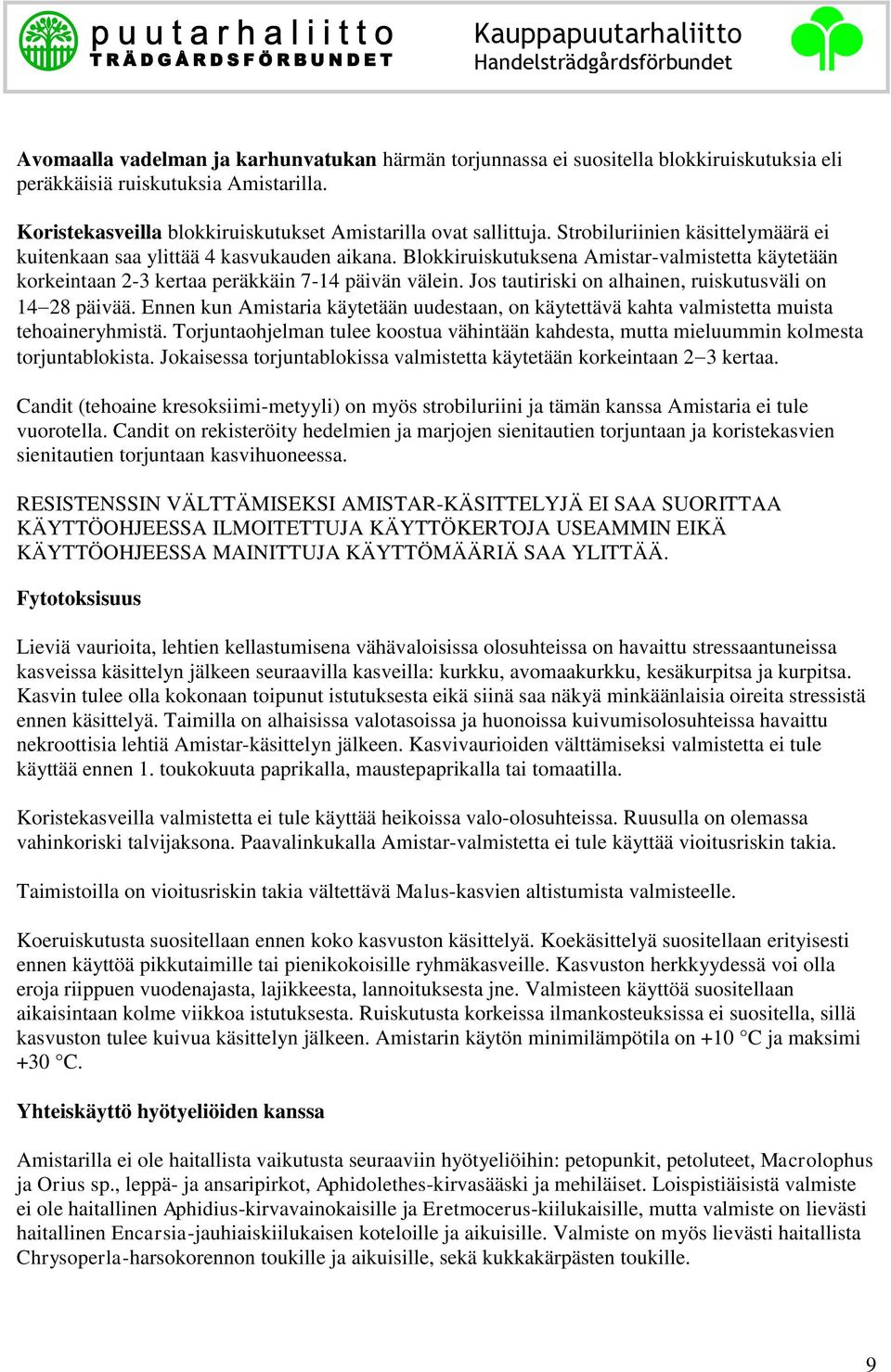 puutarhaliitto
TRÄDGÅRDSFÖRBUNDET

Kauppapuutarhaliitto
Handelsträdgårdsförbundet

Avomaalla vadelman ja karhunvatukan härmän torjunnassa ei suositella blokkiruiskutuksia eli peräkkäisiä ruiskutuksia Amistarilla.

Koristekasveilla blokkiruiskutukset Amistarilla ovat sallittuja. Strobiluriinien käsittelymäärä ei kuitenkaan saa ylittää 4 kasvukauden aikana. Blokkiruiskutuksena Amistar-valmistetta käytetään korkeintaan 2-3 kertaa peräkkäin 7-14 päivän välein. Jos tautiriski on alhainen, ruiskutusväli on 14–28 päivää. Ennen kun Amistaria käytetään uudestaan, on käytettävä kahta valmistetta muista tehoaineryhmistä. Torjuntaohjelman tulee koostua vähintään kahdesta, mutta mieluummin kolmesta torjuntablokista. Jokaisessa torjuntablokissa valmistetta käytetään korkeintaan 2–3 kertaa.

Candit (tehoaine kresoksiimi-metyyli) on myös strobiluriini ja tämän kanssa Amistaria ei tule vuorotella. Candit on rekisteröity hedelmien ja marjojen sienitautien torjuntaan ja koristekasvien sienitautien torjuntaan kasvihuoneessa.

RESISTENSSIN VÄLTTÄMISEKSI AMISTAR-KÄSITTELYJÄ EI SAA SUORITTAA KÄYTTÖOHJEESSA ILMOITETTUJA KÄYTTÖKERTOJA USEAMMIN EIKÄ KÄYTTÖOHJEESSA MAINITTUJA KÄYTTÖMÄÄRIÄ SAA YLITTÄÄ.

Fytotoksisuus

Lieviä vaurioita, lehtien kellastumisena vähävaloisissa olosuhteissa on havaittu stressaantuneissa kasveissa käsittelyn jälkeen seuraavilla kasveilla: kurkku, avomaakurkku, kesäkurpitsa ja kurpitsa. Kasvin tulee olla kokonaan toipunut istutuksesta eikä siinä saa näkyä minkäänlaisia oireita stressistä ennen käsittelyä. Taimilla on alhaisissa valotasoissa ja huonoissa kuivumisolosuhteissa havaittu nekroottisia lehtiä Amistar-käsittelyn jälkeen. Kasvivaurioiden välttämiseksi valmistetta ei tule käyttää ennen 1. toukokuuta paprikalla, maustepaprikalla tai tomaatilla.

Koristekasveilla valmistetta ei tule käyttää heikoissa valo-olosuhteissa. Ruusulla on olemassa vahinkoriski talvijaksona. Paavalinkukalla Amistar-valmistetta ei tule käyttää vioitusriskin takia.

Taimistoilla on vioitusriskin takia vältettävä Malus-kasvien altistumista valmisteelle.

Koeruiskutusta suositellaan ennen koko kasvuston käsittelyä. Koekäsittelyä suositellaan erityisesti ennen käyttöä pikkutaimille tai pienikokoisille ryhmäkasveille. Kasvuston herkkyydessä voi olla eroja riippuen vuodenajasta, lajikkeesta, lannoituksesta jne. Valmisteen käyttöä suositellaan aikaisintaan kolme viikkoa istutuksesta. Ruiskutusta korkeissa ilmankosteuksissa ei suositella, sillä kasvuston tulee kuivua käsittelyn jälkeen. Amistarin käytön minimilämpötila on +10 °C ja maksimi +30 °C.

Yhteiskäyttö hyötyeliöiden kanssa

Amistarilla ei ole haitallista vaikutusta seuraaviin hyötyeliöihin: petopunkit, petoluteet, Macrolophus ja Orius sp., leppä- ja ansaripirkot, Aphidolethes-kirvasääski ja mehiläiset. Loispistiäisistä valmiste ei ole haitallinen Aphidius-kirvavainokaisille ja Eretmocerus-kiilukaisille, mutta valmiste on lievästi haitallinen Encarsia-jauhiaiskiilukaisen koteloille ja aikuisille. Valmiste on myös lievästi haitallista Chrysoperla-harsokorennon toukille ja aikuisille, sekä kukkakärpästen toukille.

9